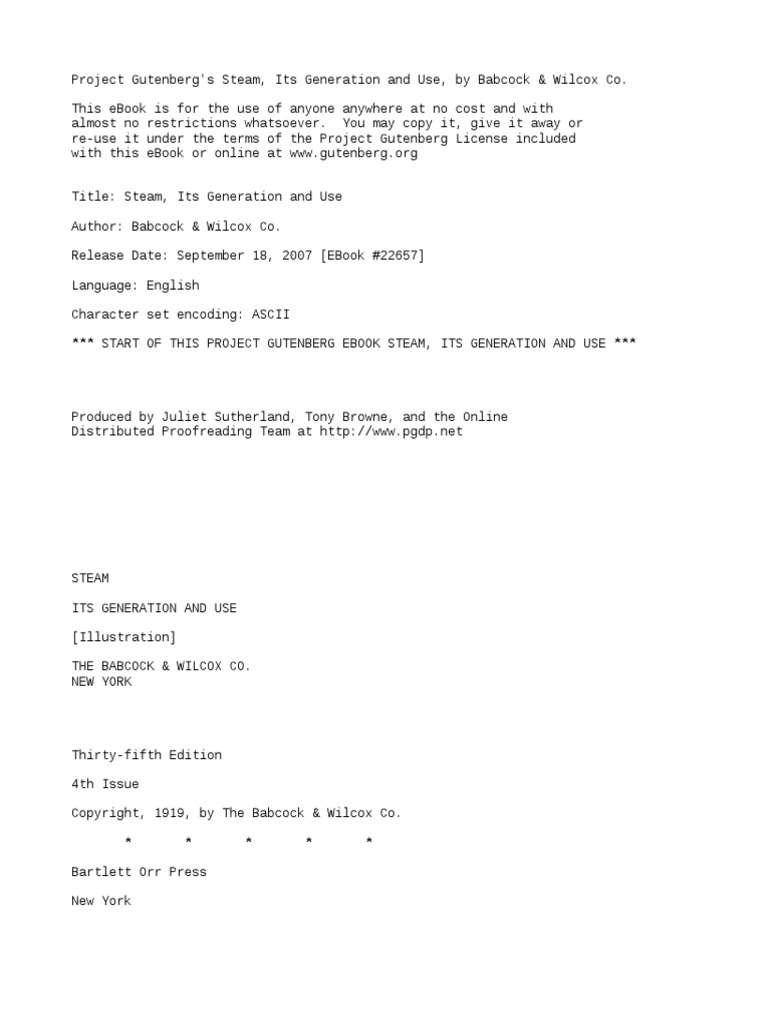 Project Gutenberg's Steam, Its Generation and Use, by Babcock & Wilcox Co.

This eBook is for the use of anyone anywhere at no cost and with almost no restrictions whatsoever. You may copy it, give it away or re-use it under the terms of the Project Gutenberg License included with this eBook or online at www.gutenberg.org

Title: Steam, Its Generation and Use

Author: Babcock & Wilcox Co.

Release Date: September 18, 2007 [EBook #22657]

Language: English

Character set encoding: ASCII

*** START OF THIS PROJECT GUTENBERG EBOOK STEAM, ITS GENERATION AND USE ***

Produced by Juliet Sutherland, Tony Browne, and the Online Distributed Proofreading Team at http://www.pgdp.net

STEAM

ITS GENERATION AND USE

[Illustration]

THE BABCOCK & WILCOX CO.
NEW YORK

Thirty-fifth Edition

4th Issue

Copyright, 1919, by The Babcock & Wilcox Co.

* * * * *

Bartlett Orr Press

New York